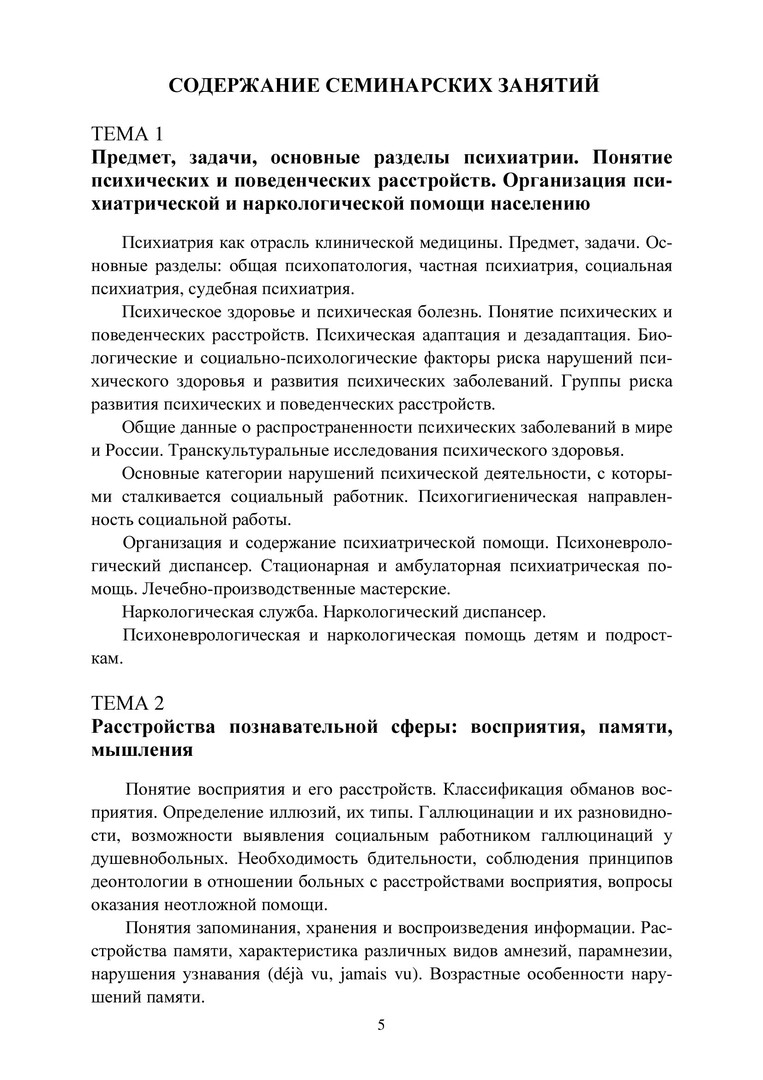 СОДЕРЖАНИЕ СЕМИНАРСКИХ ЗАНЯТИЙ

ТЕМА 1
Предмет, задачи, основные разделы психиатрии. Понятие психических и поведенческих расстройств. Организация психиатрической и наркологической помощи населению

Психиатрия как отрасль клинической медицины. Предмет, задачи. Основные разделы: общая психопатология, частная психиатрия, социальная психиатрия, судебная психиатрия.

Психическое здоровье и психическая болезнь. Понятие психических и поведенческих расстройств. Психическая адаптация и дезадаптация. Биологические и социально-психологические факторы риска нарушений психического здоровья и развития психических заболеваний. Группы риска развития психических и поведенческих расстройств.

Общие данные о распространенности психических заболеваний в мире и России. Транскультуральные исследования психического здоровья.

Основные категории нарушений психической деятельности, с которыми сталкивается социальный работник. Психогигиеническая направленность социальной работы.

Организация и содержание психиатрической помощи. Психоневрологический диспансер. Стационарная и амбулаторная психиатрическая помощь. Лечебно-производственные мастерские.

Наркологическая служба. Наркологический диспансер.

Психоневрологическая и наркологическая помощь детям и подросткам.

ТЕМА 2
Расстройства познавательной сферы: восприятия, памяти, мышления

Понятие восприятия и его расстройств. Классификация обманов восприятия. Определение иллюзий, их типы. Галлюцинации и их разновидности, возможности выявления социальным работником галлюцинаций у душевнобольных. Необходимость бдительности, соблюдения принципов деонтологии в отношении больных с расстройствами восприятия, вопросы оказания неотложной помощи.

Понятия запоминания, хранения и воспроизведения информации. Расстройства памяти, характеристика различных видов амнезий, парамнезии, нарушения узнавания (déjà vu, jamais vu). Возрастные особенности нарушений памяти.

5